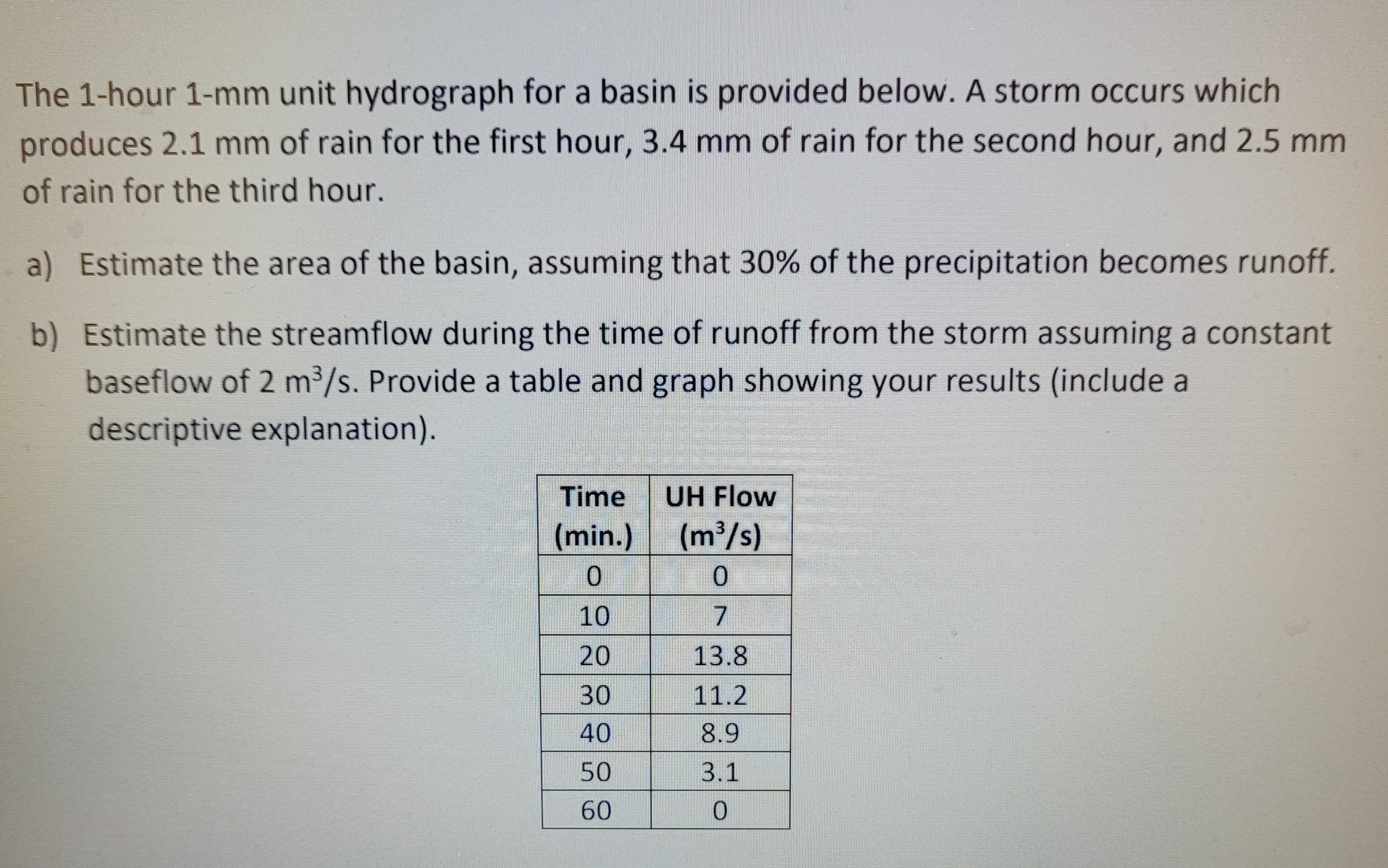 The 1-hour 1-mm unit hydrograph for a basin is provided below. A storm occurs which produces 2.1 mm of rain for the first hour, 3.4 mm of rain for the second hour, and 2.5 mm of rain for the third hour.

a) Estimate the area of the basin, assuming that 30% of the precipitation becomes runoff.

b) Estimate the streamflow during the time of runoff from the storm assuming a constant baseflow of 2 $m^3/s$. Provide a table and graph showing your results (include a descriptive explanation).

| Time (min.) | UH Flow ($m^3/s$) |
|---|---|
| 0 | 0 |
| 10 | 7 |
| 20 | 13.8 |
| 30 | 11.2 |
| 40 | 8.9 |
| 50 | 3.1 |
| 60 | 0 |